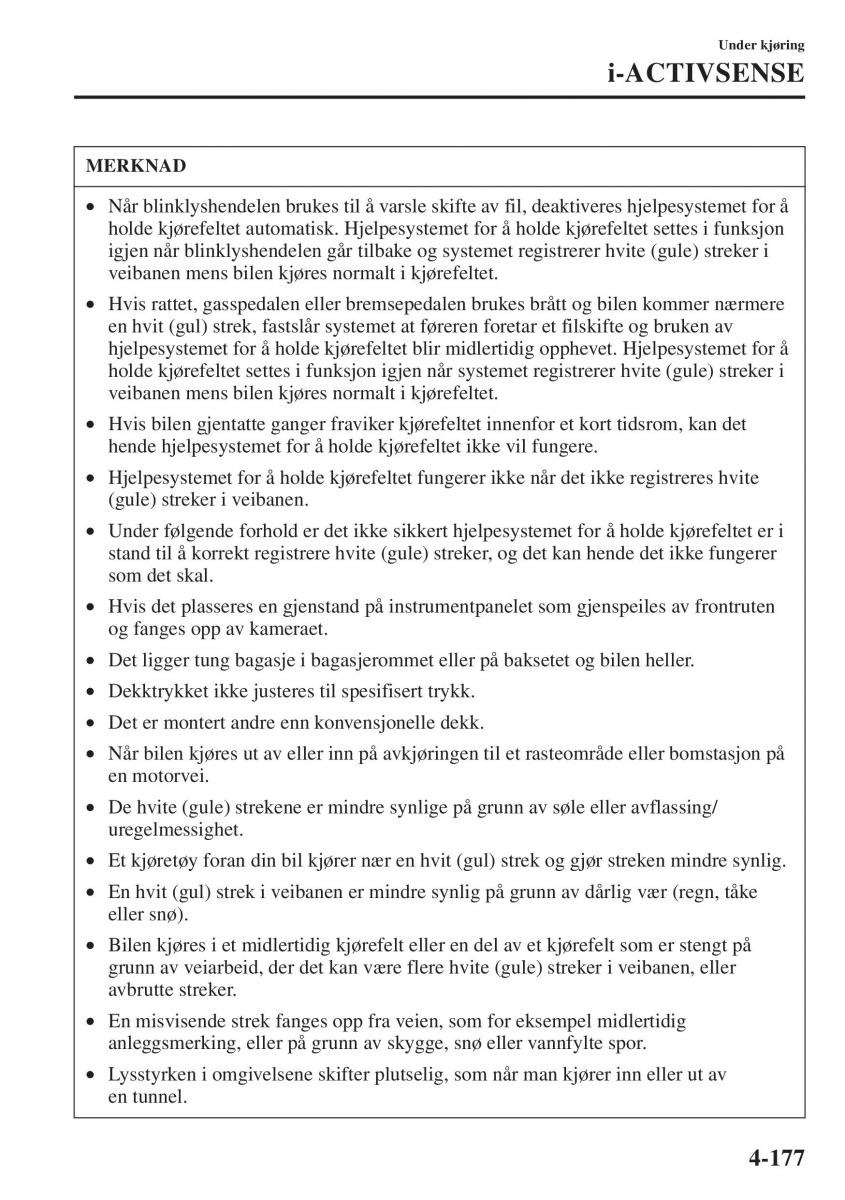 Under kjøring

i-ACTIVSENSE

MERKNAD

• Når blinklyshendelen brukes til å varsle skifte av fil, deaktiveres hjelpesystemet for å holde kjørefeltet automatisk. Hjelpesystemet for å holde kjørefeltet settes i funksjon igjen når blinklyshendelen går tilbake og systemet registrerer hvite (gule) streker i veibanen mens bilen kjøres normalt i kjørefeltet.

• Hvis rattet, gasspedalen eller bremsepedalen brukes brått og bilen kommer nærmere en hvit (gul) strek, fastslår systemet at føreren foretar et filskifte og bruken av hjelpesystemet for å holde kjørefeltet blir midlertidig opphevet. Hjelpesystemet for å holde kjørefeltet settes i funksjon igjen når systemet registrerer hvite (gule) streker i veibanen mens bilen kjøres normalt i kjørefeltet.

• Hvis bilen gjentatte ganger fraviker kjørefeltet innenfor et kort tidsrom, kan det hende hjelpesystemet for å holde kjørefeltet ikke vil fungere.

• Hjelpesystemet for å holde kjørefeltet fungerer ikke når det ikke registreres hvite (gule) streker i veibanen.

• Under følgende forhold er det ikke sikkert hjelpesystemet for å holde kjørefeltet er i stand til å korrekt registrere hvite (gule) streker, og det kan hende det ikke fungerer som det skal.

• Hvis det plasseres en gjenstand på instrumentpanelet som gjenspeiles av frontruten og fanges opp av kameraet.

• Det ligger tung bagasje i bagasjerommet eller på baksetet og bilen heller.

• Dekktrykket ikke justeres til spesifisert trykk.

• Det er montert andre enn konvensjonelle dekk.

• Når bilen kjøres ut av eller inn på avkjøringen til et rasteområde eller bomstasjon på en motorvei.

• De hvite (gule) strekene er mindre synlige på grunn av søle eller avflassing/ uregelmessighet.

• Et kjøretøy foran din bil kjører nær en hvit (gul) strek og gjør streken mindre synlig.

• En hvit (gul) strek i veibanen er mindre synlig på grunn av dårlig vær (regn, tåke eller snø).

• Bilen kjøres i et midlertidig kjørefelt eller en del av et kjørefelt som er stengt på grunn av veiarbeid, der det kan være flere hvite (gule) streker i veibanen, eller avbrutte streker.

• En misvisende strek fanges opp fra veien, som for eksempel midlertidig anleggsmerking, eller på grunn av skygge, snø eller vannfylte spor.

• Lysstyrken i omgivelsene skifter plutselig, som når man kjører inn eller ut av en tunnel.

4-177